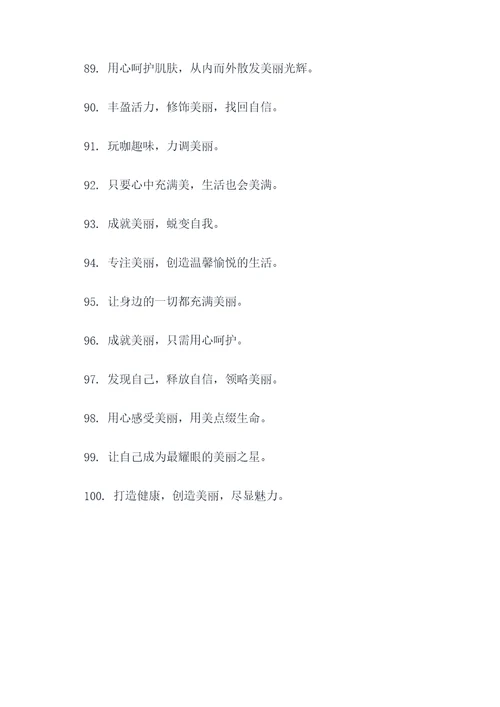 89. 用心呵护肌肤，从内而外散发美丽光辉。

90. 丰盈活力，修饰美丽，找回自信。

91. 玩咖趣味，力调美丽。

92. 只要心中充满美，生活也会美满。

93. 成就美丽，蜕变自我。

94. 专注美丽，创造温馨愉悦的生活。

95. 让身边的一切都充满美丽。

96. 成就美丽，只需用心呵护。

97. 发现自己，释放自信，领略美丽。

98. 用心感受美丽，用美点缀生命。

99. 让自己成为最耀眼的美丽之星。

100. 打造健康，创造美丽，尽显魅力。